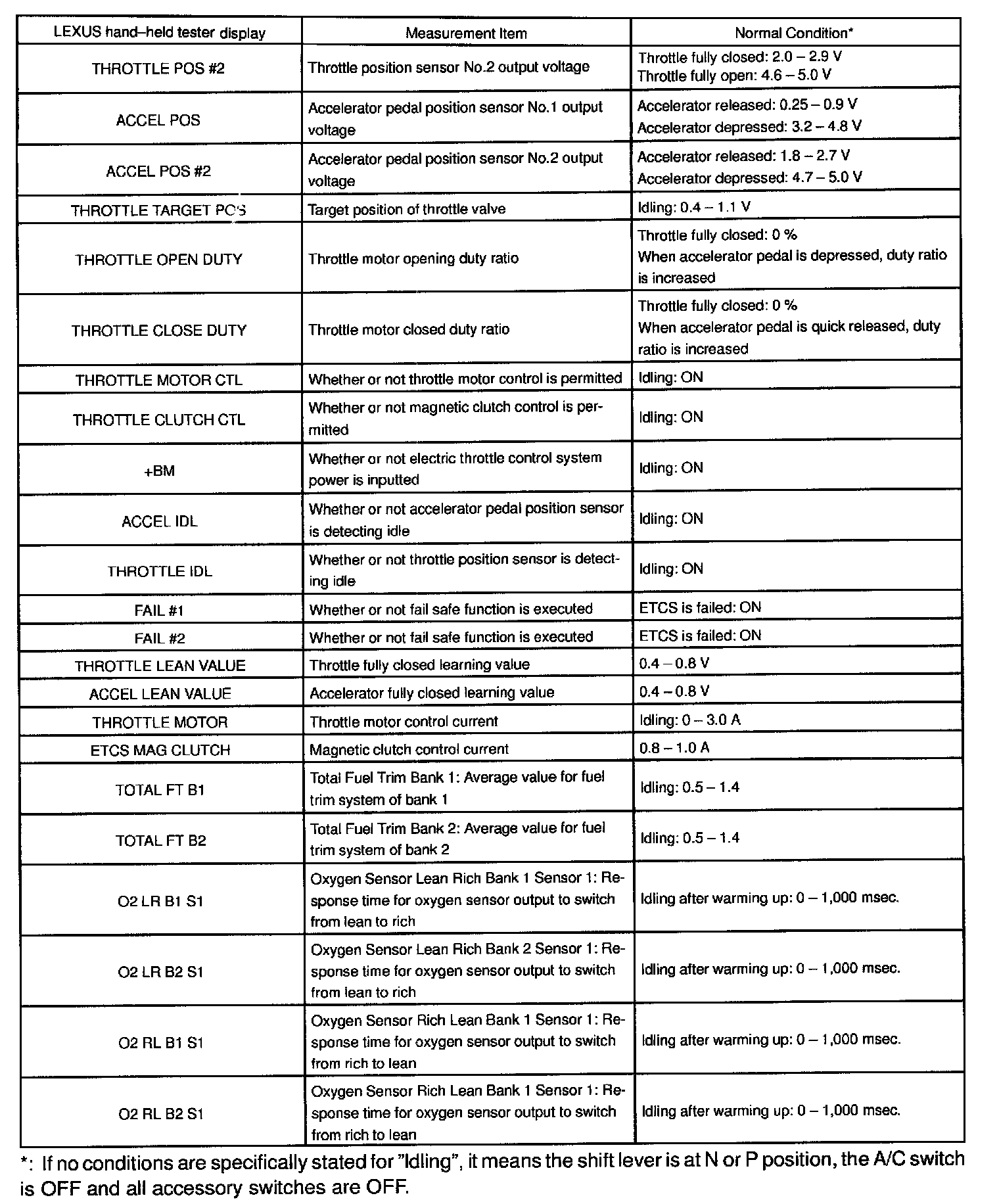 | LEXUS hand–held tester display | Measurement Item | Normal Condition* |
|---|---|---|
| THROTTLE POS #2 | Throttle position sensor No.2 output voltage | Throttle fully closed: 2.0 – 2.9 V Throttle fully open: 4.6 – 5.0 V |
| ACCEL POS | Accelerator pedal position sensor No.1 output voltage | Accelerator released: 0.25 – 0.9 V Accelerator depressed: 3.2 – 4.8 V |
| ACCEL POS #2 | Accelerator pedal position sensor No.2 output voltage | Accelerator released: 1.8 – 2.7 V Accelerator depressed: 4.7 – 5.0 V |
| THROTTLE TARGET POS | Target position of throttle valve | Idling: 0.4 – 1.1 V |
| THROTTLE OPEN DUTY | Throttle motor opening duty ratio | Throttle fully closed: 0 % When accelerator pedal is depressed, duty ratio is increased |
| THROTTLE CLOSE DUTY | Throttle motor closed duty ratio | Throttle fully closed: 0 % When accelerator pedal is quick released, duty ratio is increased |
| THROTTLE MOTOR CTL | Whether or not throttle motor control is permitted | Idling: ON |
| THROTTLE CLUTCH CTL | Whether or not magnetic clutch control is permitted | Idling: ON |
| +BM | Whether or not electric throttle control system power is inputted | Idling: ON |
| ACCEL IDL | Whether or not accelerator pedal position sensor is detecting idle | Idling: ON |
| THROTTLE IDL | Whether or not throttle position sensor is detecting idle | Idling: ON |
| FAIL #1 | Whether or not fail safe function is executed | ETCS is failed: ON |
| FAIL #2 | Whether or not fail safe function is executed | ETCS is failed: ON |
| THROTTLE LEAN VALUE | Throttle fully closed learning value | 0.4 – 0.8 V |
| ACCEL LEAN VALUE | Accelerator fully closed learning value | 0.4 – 0.8 V |
| THROTTLE MOTOR | Throttle motor control current | Idling: 0 – 3.0 A |
| ETCS MAG CLUTCH | Magnetic clutch control current | 0.8 – 1.0 A |
| TOTAL FT B1 | Total Fuel Trim Bank 1: Average value for fuel trim system of bank 1 | Idling: 0.5 – 1.4 |
| TOTAL FT B2 | Total Fuel Trim Bank 2: Average value for fuel trim system of bank 2 | Idling: 0.5 – 1.4 |
| O2 LR B1 S1 | Oxygen Sensor Lean Rich Bank 1 Sensor 1: Response time for oxygen sensor output to switch from lean to rich | Idling after warming up: 0 – 1,000 msec. |
| O2 LR B2 S1 | Oxygen Sensor Lean Rich Bank 2 Sensor 1: Response time for oxygen sensor output to switch from lean to rich | Idling after warming up: 0 – 1,000 msec. |
| O2 RL B1 S1 | Oxygen Sensor Rich Lean Bank 1 Sensor 1: Response time for oxygen sensor output to switch from rich to lean | Idling after warming up: 0 – 1,000 msec. |
| O2 RL B2 S1 | Oxygen Sensor Rich Lean Bank 1 Sensor 1: Response time for oxygen sensor output to switch from rich to lean | Idling after warming up: 0 – 1,000 msec. |

*: If no conditions are specifically stated for "Idling", it means the shift lever is at N or P position, the A/C switch is OFF and all accessory switches are OFF.